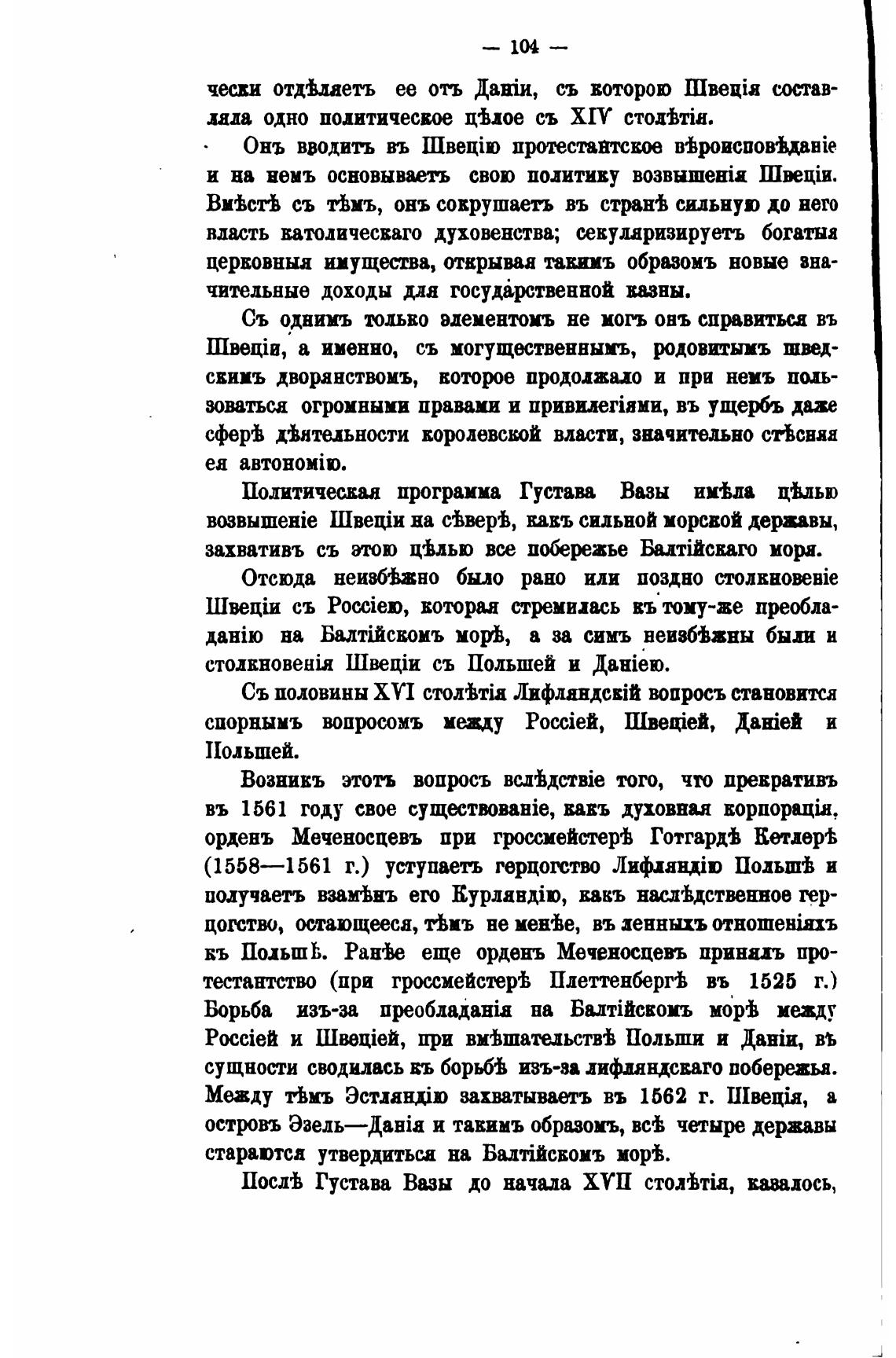 — 104 —

чески отдѣляетъ ее отъ Даніи, съ которою Швеція составляла одно политическое цѣлое съ XIV столѣтія.

Онъ вводитъ въ Швецію протестантское вѣроисповѣданіе и на немъ основываетъ свою политику возвышенія Швеціи. Вмѣстѣ съ тѣмъ, онъ сокрушаетъ въ странѣ сильную до него власть католическаго духовенства; секуляризируетъ богатыя церковныя имущества, открывая такимъ образомъ новые значительные доходы для государственной казны.

Съ однимъ только элементомъ не могъ онъ справиться въ Швеціи, а именно, съ могущественнымъ, родовитымъ шведскимъ дворянствомъ, которое продолжало и при немъ пользоваться огромными правами и привилегіями, въ ущербъ даже сферѣ дѣятельности королевской власти, значительно стѣсняя ея автономію.

Политическая программа Густава Вазы имѣла цѣлью возвышеніе Швеціи на сѣверѣ, какъ сильной морской державы, захвативъ съ этою цѣлью все побережье Балтійскаго моря.

Отсюда неизбѣжно было рано или поздно столкновеніе Швеціи съ Россіею, которая стремилась къ тому-же преобладанію на Балтійскомъ морѣ, а за симъ неизбѣжны были и столкновенія Швеціи съ Польшей и Даніею.

Съ половины XVI столѣтія Лифляндскій вопросъ становится спорнымъ вопросомъ между Россіей, Швеціей, Даніей и Польшей.

Возникъ этотъ вопросъ вслѣдствіе того, что прекративъ въ 1561 году свое существованіе, какъ духовная корпорація, орденъ Меченосцевъ при гроссмейстерѣ Готгардѣ Кетлерѣ (1558—1561 г.) уступаетъ герцогство Лифляндію Польшѣ и получаетъ взамѣнъ его Курляндію, какъ наслѣдственное герцогство, остающееся, тѣмъ не менѣе, въ ленныхъ отношеніяхъ къ Польшѣ. Ранѣе еще орденъ Меченосцевъ принялъ протестантство (при гроссмейстерѣ Плеттенбергѣ въ 1525 г.) Борьба изъ-за преобладанія на Балтійскомъ морѣ между Россіей и Швеціей, при вмѣшательствѣ Польши и Даніи, въ сущности сводилась къ борьбѣ изъ-за лифляндскаго побережья. Между тѣмъ Эстляндію захватываетъ въ 1562 г. Швеція, а островъ Эзель—Данія и такимъ образомъ, всѣ четыре державы стараются утвердиться на Балтійскомъ морѣ.

Послѣ Густава Вазы до начала XVII столѣтія, казалось,